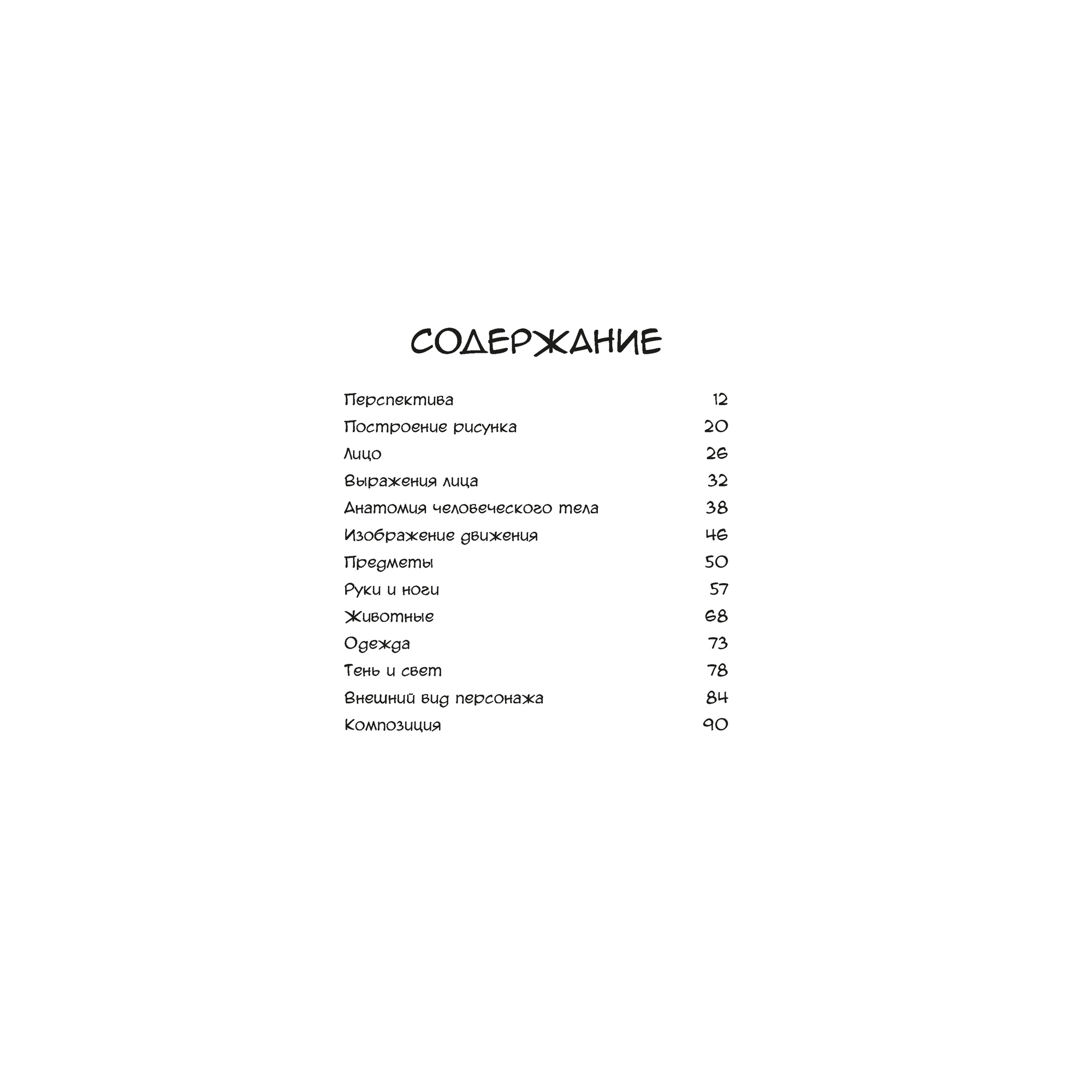 СОДЕРЖАНИЕ

Перспектива 12
Построение рисунка 20
Лицо 26
Выражения лица 32
Анатомия человеческого тела 38
Изображение движения 46
Предметы 50
Руки и ноги 57
Животные 68
Одежда 73
Тень и свет 78
Внешний вид персонажа 84
Композиция 90